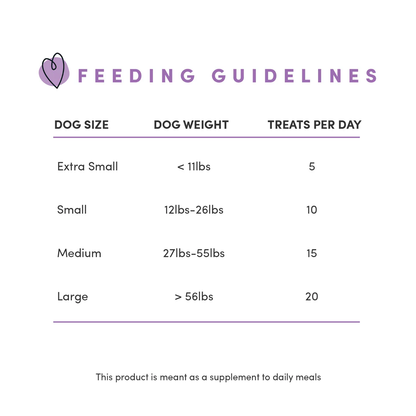 FEEDING GUIDELINES

| DOG SIZE | DOG WEIGHT | TREATS PER DAY |
|---|---|---|
| Extra Small | < 11lbs | 5 |
| Small | 12lbs-26lbs | 10 |
| Medium | 27lbs-55lbs | 15 |
| Large | > 56lbs | 20 |

This product is meant as a supplement to daily meals